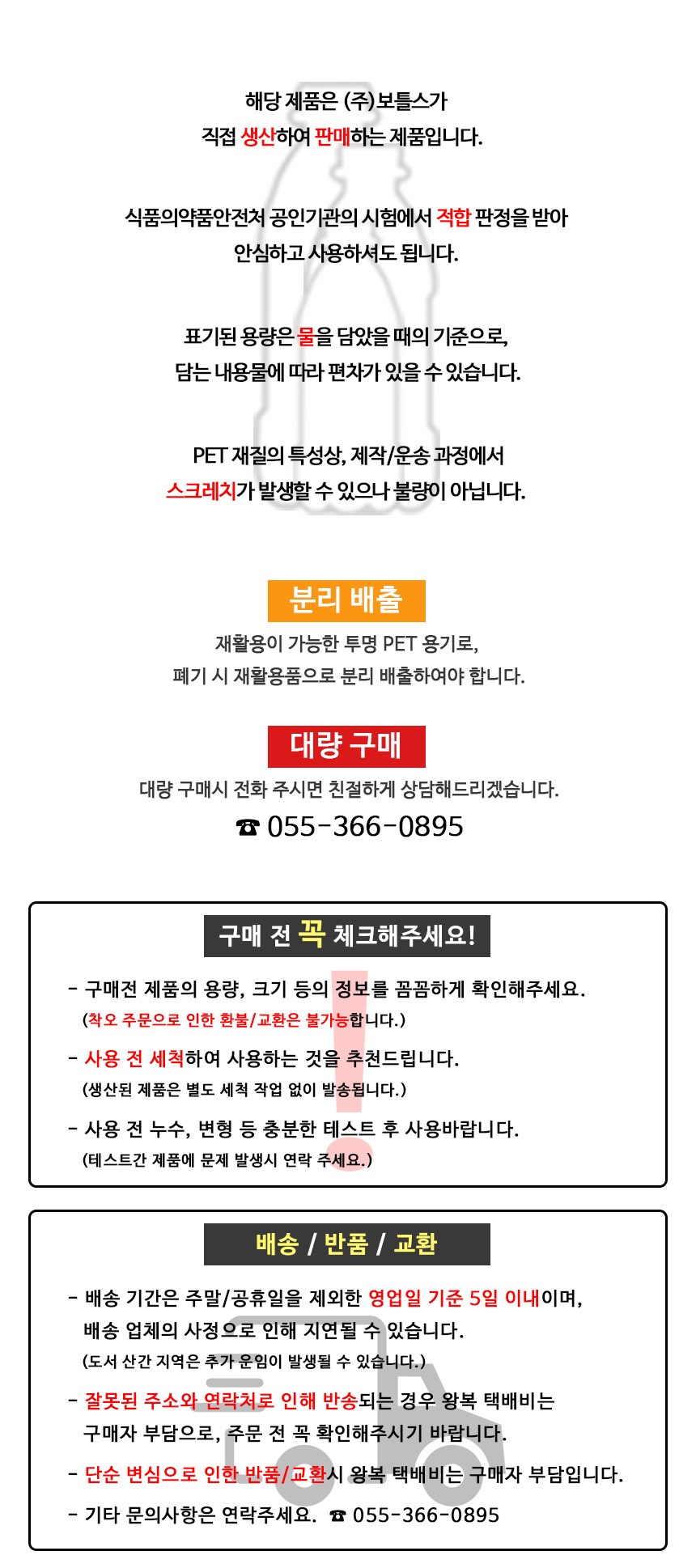 해당 제품은 (주)보틀스가
직접 생산하여 판매하는 제품입니다.

식품의약품안전처 공인기관의 시험에서 적합 판정을 받아
안심하고 사용하셔도 됩니다.

표기된 용량은 물을 담았을 때의 기준으로,
담는 내용물에 따라 편차가 있을 수 있습니다.

PET 재질의 특성상, 제작/운송 과정에서
스크레치가 발생할 수 있으나 불량이 아닙니다.

분리 배출

재활용이 가능한 투명 PET 용기로,
폐기 시 재활용품으로 분리 배출하여야 합니다.

대량 구매

대량 구매시 전화 주시면 친절하게 상담해드리겠습니다.
☎ 055-366-0895

구매 전 꼭 체크해주세요!

- 구매전 제품의 용량, 크기 등의 정보를 꼼꼼하게 확인해주세요.
(착오 주문으로 인한 환불/교환은 불가능합니다.)

- 사용 전 세척하여 사용하는 것을 추천드립니다.
(생산된 제품은 별도 세척 작업 없이 발송됩니다.)

- 사용 전 누수, 변형 등 충분한 테스트 후 사용바랍니다.
(테스트간 제품에 문제 발생시 연락 주세요.)

배송 / 반품 / 교환

- 배송 기간은 주말/공휴일을 제외한 영업일 기준 5일 이내이며,
배송 업체의 사정으로 인해 지연될 수 있습니다.
(도서 산간 지역은 추가 운임이 발생될 수 있습니다.)

- 잘못된 주소와 연락처로 인해 반송되는 경우 왕복 택배비는
구매자 부담으로, 주문 전 꼭 확인해주시기 바랍니다.

- 단순 변심으로 인한 반품/교환시 왕복 택배비는 구매자 부담입니다.

- 기타 문의사항은 연락주세요. ☎ 055-366-0895